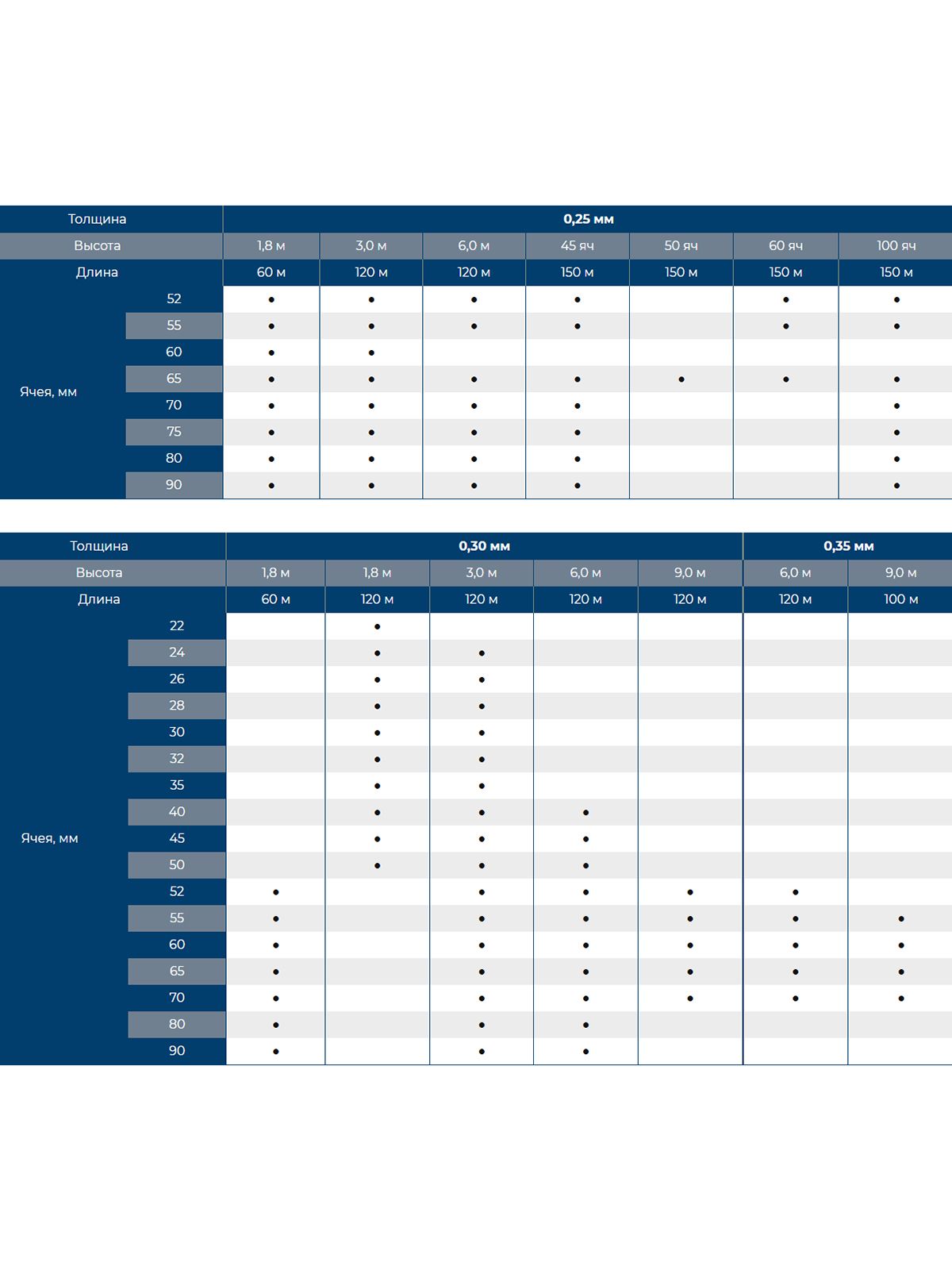 | Толщина | | 0,25 мм | | | | | | |
|---|---|---|---|---|---|---|---|---|
| Высота | | 1,8 м | 3,0 м | 6,0 м | 45 яч | 50 яч | 60 яч | 100 яч |
| Длина | | 60 м | 120 м | 120 м | 150 м | 150 м | 150 м | 150 м |
| Ячея, мм | 52 | • | • | • | • | | • | • |
| | 55 | • | • | • | • | | • | • |
| | 60 | • | • | | | | | |
| | 65 | • | • | • | • | • | • | • |
| | 70 | • | • | • | • | | | • |
| | 75 | • | • | • | • | | | • |
| | 80 | • | • | • | • | | | • |
| | 90 | • | • | • | • | | | • |

| Толщина | | 0,30 мм | | | | | 0,35 мм | |
|---|---|---|---|---|---|---|---|---|
| Высота | | 1,8 м | 1,8 м | 3,0 м | 6,0 м | 9,0 м | 6,0 м | 9,0 м |
| Длина | | 60 м | 120 м | 120 м | 120 м | 120 м | 120 м | 100 м |
| Ячея, мм | 22 | | • | | | | | |
| | 24 | | • | • | | | | |
| | 26 | | • | • | | | | |
| | 28 | | • | • | | | | |
| | 30 | | • | • | | | | |
| | 32 | | • | • | | | | |
| | 35 | | • | • | | | | |
| | 40 | | • | • | • | | | |
| | 45 | | • | • | • | | | |
| | 50 | | • | • | • | | | |
| | 52 | • | | • | • | • | • | |
| | 55 | • | | • | • | • | • | • |
| | 60 | • | | • | • | • | • | • |
| | 65 | • | | • | • | • | • | • |
| | 70 | • | | • | • | • | • | • |
| | 80 | • | | • | • | | | |
| | 90 | • | | • | • | | | |